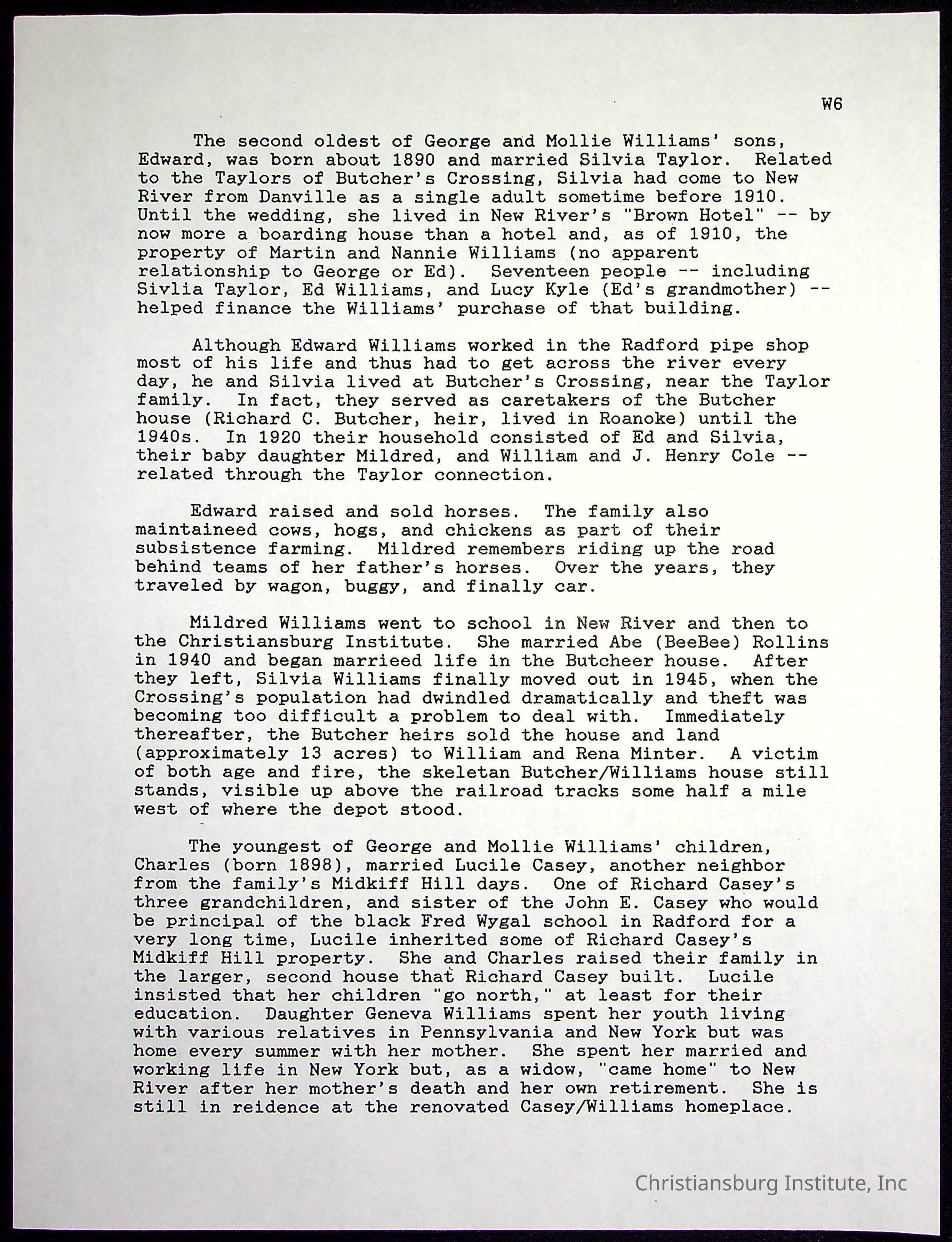 W6

The second oldest of George and Mollie Williams' sons, Edward, was born about 1890 and married Silvia Taylor. Related to the Taylors of Butcher's Crossing, Silvia had come to New River from Danville as a single adult sometime before 1910. Until the wedding, she lived in New River's "Brown Hotel" -- by now more a boarding house than a hotel and, as of 1910, the property of Martin and Nannie Williams (no apparent relationship to George or Ed). Seventeen people -- including Sivlia Taylor, Ed Williams, and Lucy Kyle (Ed's grandmother) -- helped finance the Williams' purchase of that building.

Although Edward Williams worked in the Radford pipe shop most of his life and thus had to get across the river every day, he and Silvia lived at Butcher's Crossing, near the Taylor family. In fact, they served as caretakers of the Butcher house (Richard C. Butcher, heir, lived in Roanoke) until the 1940s. In 1920 their household consisted of Ed and Silvia, their baby daughter Mildred, and William and J. Henry Cole -- related through the Taylor connection.

Edward raised and sold horses. The family also maintaineed cows, hogs, and chickens as part of their subsistence farming. Mildred remembers riding up the road behind teams of her father's horses. Over the years, they traveled by wagon, buggy, and finally car.

Mildred Williams went to school in New River and then to the Christiansburg Institute. She married Abe (BeeBee) Rollins in 1940 and began marrieed life in the Butcheer house. After they left, Silvia Williams finally moved out in 1945, when the Crossing's population had dwindled dramatically and theft was becoming too difficult a problem to deal with. Immediately thereafter, the Butcher heirs sold the house and land (approximately 13 acres) to William and Rena Minter. A victim of both age and fire, the skeletan Butcher/Williams house still stands, visible up above the railroad tracks some half a mile west of where the depot stood.

The youngest of George and Mollie Williams' children, Charles (born 1898), married Lucile Casey, another neighbor from the family's Midkiff Hill days. One of Richard Casey's three grandchildren, and sister of the John E. Casey who would be principal of the black Fred Wygal school in Radford for a very long time, Lucile inherited some of Richard Casey's Midkiff Hill property. She and Charles raised their family in the larger, second house that Richard Casey built. Lucile insisted that her children "go north," at least for their education. Daughter Geneva Williams spent her youth living with various relatives in Pennsylvania and New York but was home every summer with her mother. She spent her married and working life in New York but, as a widow, "came home" to New River after her mother's death and her own retirement. She is still in reidence at the renovated Casey/Williams homeplace.

Christiansburg Institute, Inc